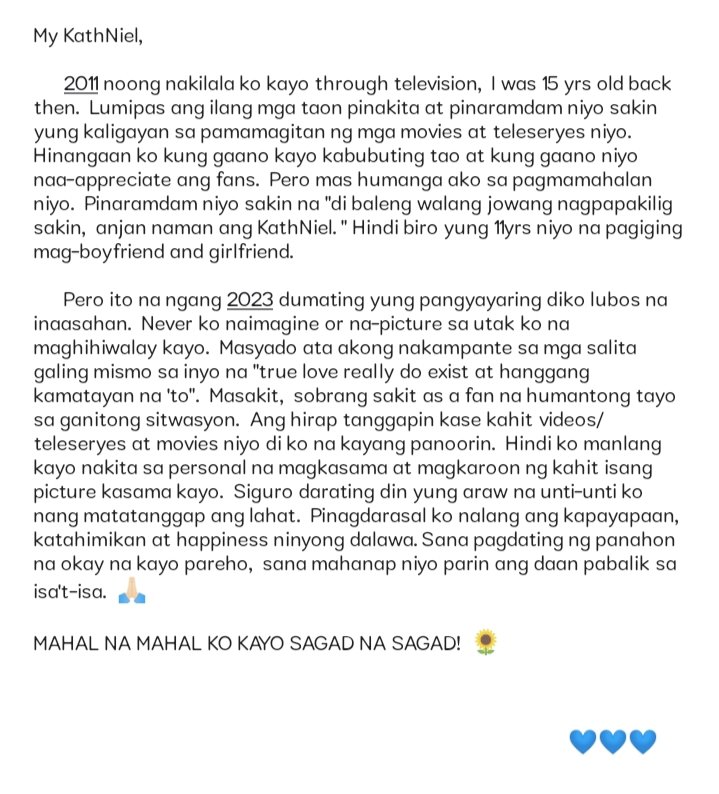 My KathNiel,

2011 noong nakilala ko kayo through television, I was 15 yrs old back then. Lumipas ang ilang mga taon pinakita at pinaramdam niyo sakin yung kaligayan sa pamamagitan ng mga movies at teleseryes niyo. Hinangaan ko kung gaano kayo kabubuting tao at kung gaano niyo naa-appreciate ang fans. Pero mas humanga ako sa pagmamahalan niyo. Pinaramdam niyo sakin na "di baleng walang jowang nagpapakilig sakin, anjan naman ang KathNiel. " Hindi biro yung 11yrs niyo na pagiging mag-boyfriend and girlfriend.

Pero ito na ngang 2023 dumating yung pangyayaring diko lubos na inaasahan. Never ko naimagine or na-picture sa utak ko na maghihiwalay kayo. Masyado ata akong nakampante sa mga salita galing mismo sa inyo na "true love really do exist at hanggang kamatayan na 'to". Masakit, sobrang sakit as a fan na humantong tayo sa ganitong sitwasyon. Ang hirap tanggapin kase kahit videos/ teleseryes at movies niyo di ko na kayang panoorin. Hindi ko manlang kayo nakita sa personal na magkasama at magkaroon ng kahit isang picture kasama kayo. Siguro darating din yung araw na unti-unti ko nang matatanggap ang lahat. Pinagdarasal ko nalang ang kapayapaan, katahimikan at happiness ninyong dalawa. Sana pagdating ng panahon na okay na kayo pareho, sana mahanap niyo parin ang daan pabalik sa isa't-isa. 🙏🏻

MAHAL NA MAHAL KO KAYO SAGAD NA SAGAD! 🌻

💙💙💙